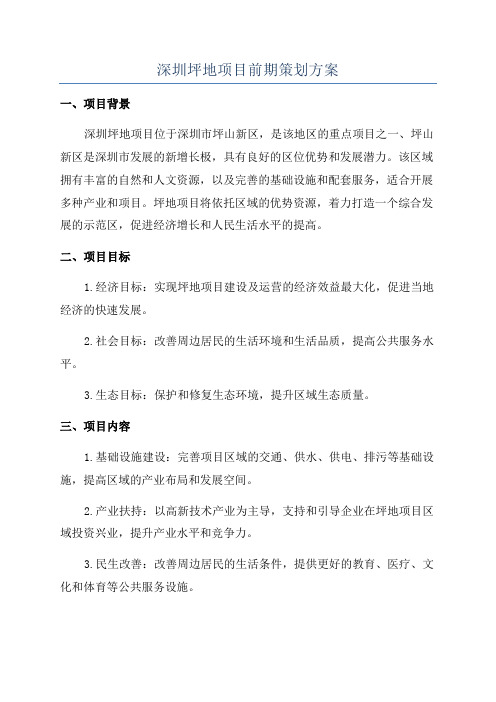 深圳坪地项目前期策划方案

一、项目背景

深圳坪地项目位于深圳市坪山新区，是该地区的重点项目之一、坪山新区是深圳市发展的新增长极，具有良好的区位优势和发展潜力。该区域拥有丰富的自然和人文资源，以及完善的基础设施和配套服务，适合开展多种产业和项目。坪地项目将依托区域的优势资源，着力打造一个综合发展的示范区，促进经济增长和人民生活水平的提高。

二、项目目标

1.经济目标：实现坪地项目建设及运营的经济效益最大化，促进当地经济的快速发展。

2.社会目标：改善周边居民的生活环境和生活品质，提高公共服务水平。

3.生态目标：保护和修复生态环境，提升区域生态质量。

三、项目内容

1.基础设施建设：完善项目区域的交通、供水、供电、排污等基础设施，提高区域的产业布局和发展空间。

2.产业扶持：以高新技术产业为主导，支持和引导企业在坪地项目区域投资兴业，提升产业水平和竞争力。

3.民生改善：改善周边居民的生活条件，提供更好的教育、医疗、文化和体育等公共服务设施。